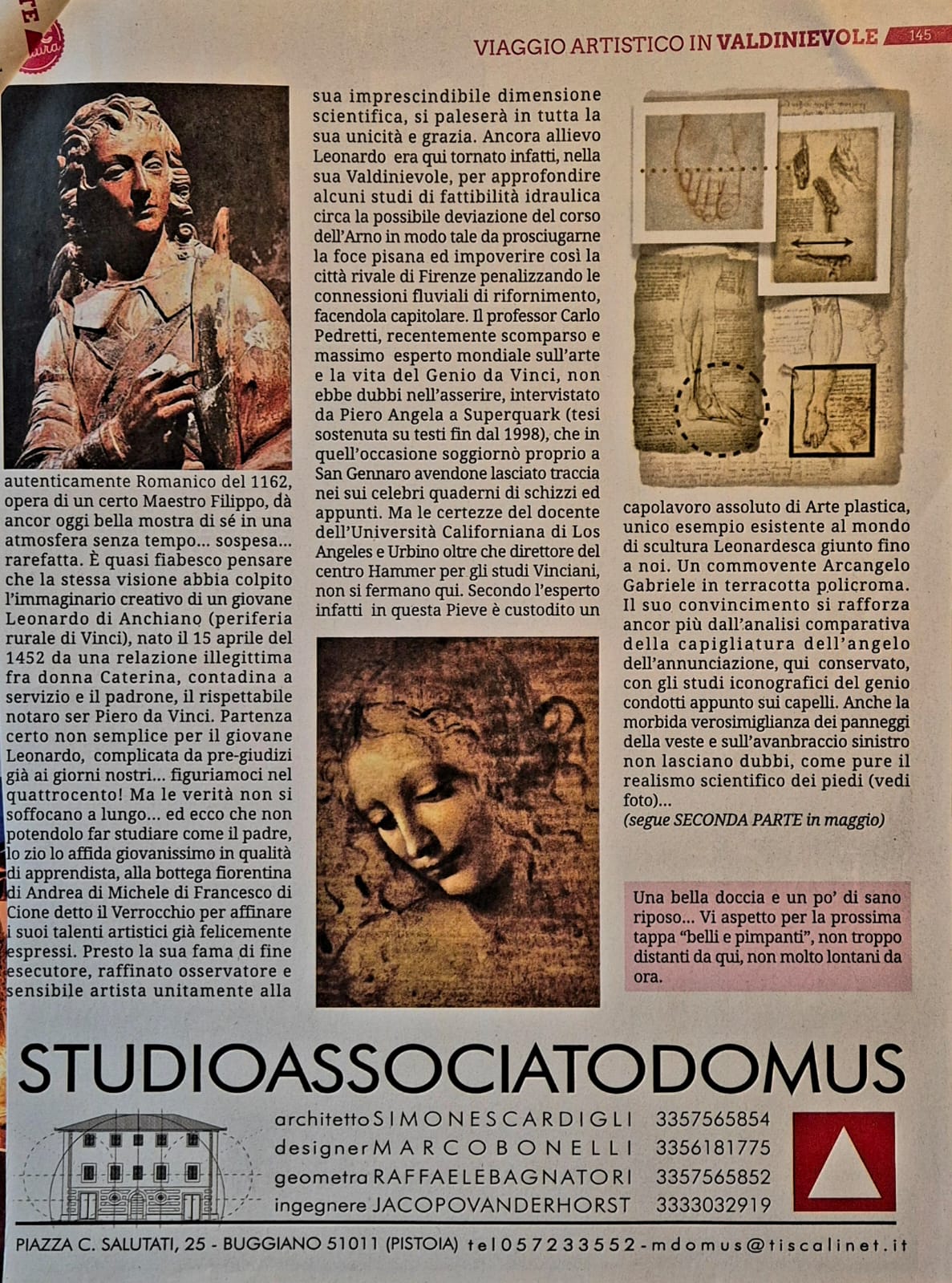 VIAGGIO ARTISTICO IN VALDINIEVOLE 145

autenticamente Romanico del 1162, opera di un certo Maestro Filippo, dà ancor oggi bella mostra di sé in una atmosfera senza tempo... sospesa... rarefatta. È quasi fiabesco pensare che la stessa visione abbia colpito l'immaginario creativo di un giovane Leonardo di Anchiano (periferia rurale di Vinci), nato il 15 aprile del 1452 da una relazione illegittima fra donna Caterina, contadina a servizio e il padrone, il rispettabile notaro ser Piero da Vinci. Partenza certo non semplice per il giovane Leonardo, complicata da pre-giudizi già ai giorni nostri... figuriamoci nel quattrocento! Ma le verità non si soffocano a lungo... ed ecco che non potendolo far studiare come il padre, lo zio lo affida giovanissimo in qualità di apprendista, alla bottega fiorentina di Andrea di Michele di Francesco di Cione detto il Verrocchio per affinare i suoi talenti artistici già felicemente espressi. Presto la sua fama di fine esecutore, raffinato osservatore e sensibile artista unitamente alla

sua imprescindibile dimensione scientifica, si paleserà in tutta la sua unicità e grazia. Ancora allievo Leonardo era qui tornato infatti, nella sua Valdinievole, per approfondire alcuni studi di fattibilità idraulica circa la possibile deviazione del corso dell'Arno in modo tale da prosciugarne la foce pisana ed impoverire così la città rivale di Firenze penalizzando le connessioni fluviali di rifornimento, facendola capitolare. Il professor Carlo Pedretti, recentemente scomparso e massimo esperto mondiale sull'arte e la vita del Genio da Vinci, non ebbe dubbi nell'asserire, intervistato da Piero Angela a Superquark (tesi sostenuta su testi fin dal 1998), che in quell'occasione soggiornò proprio a San Gennaro avendone lasciato traccia nei sui celebri quaderni di schizzi ed appunti. Ma le certezze del docente dell'Università Californiana di Los Angeles e Urbino oltre che direttore del centro Hammer per gli studi Vinciani, non si fermano qui. Secondo l'esperto infatti in questa Pieve è custodito un

capolavoro assoluto di Arte plastica, unico esempio esistente al mondo di scultura Leonardesca giunto fino a noi. Un commovente Arcangelo Gabriele in terracotta policroma. Il suo convincimento si rafforza ancor più dall'analisi comparativa della capigliatura dell'angelo dell'annunciazione, qui conservato, con gli studi iconografici del genio condotti appunto sui capelli. Anche la morbida verosimiglianza dei panneggi della veste e sull'avanbraccio sinistro non lasciano dubbi, come pure il realismo scientifico dei piedi (vedi foto)...
(segue SECONDA PARTE in maggio)

Una bella doccia e un po' di sano riposo... Vi aspetto per la prossima tappa "belli e pimpanti", non troppo distanti da qui, non molto lontani da ora.

STUDIOASSOCIATODOMUS
architetto SIMONESCARDIGLI 3357565854
designer MARCOBONELLI 3356181775
geometra RAFFAELEBAGNATORI 3357565852
ingegnere JACOPOVANDERHORST 3333032919

PIAZZA C. SALUTATI, 25 - BUGGIANO 51011 (PISTOIA) tel057233552-mdomus@tiscalinet.it